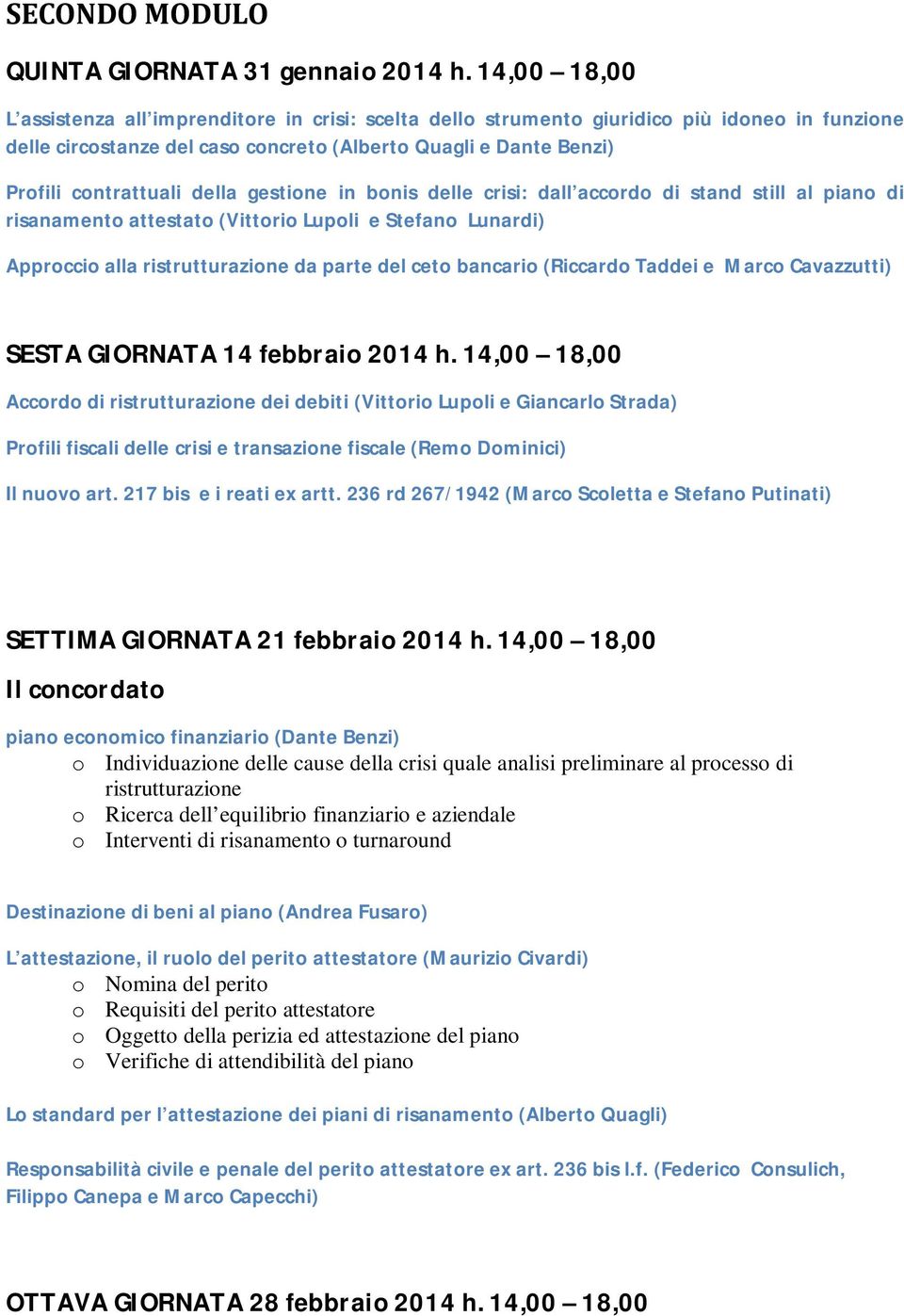 SECONDO MODULO

QUINTA GIORNATA 31 gennaio 2014 h. 14,00 – 18,00

L'assistenza all'imprenditore in crisi: scelta dello strumento giuridico più idoneo in funzione delle circostanze del caso concreto (Alberto Quagli e Dante Benzi)

Profili contrattuali della gestione in bonis delle crisi: dall'accordo di stand still al piano di risanamento attestato (Vittorio Lupoli e Stefano Lunardi)

Approccio alla ristrutturazione da parte del ceto bancario (Riccardo Taddei e Marco Cavazzutti)

SESTA GIORNATA 14 febbraio 2014 h. 14,00 – 18,00

Accordo di ristrutturazione dei debiti (Vittorio Lupoli e Giancarlo Strada)

Profili fiscali delle crisi e transazione fiscale (Remo Dominici)

Il nuovo art. 217 bis e i reati ex artt. 236 rd 267/1942 (Marco Scoletta e Stefano Putinati)

SETTIMA GIORNATA 21 febbraio 2014 h. 14,00 – 18,00

Il concordato

piano economico finanziario (Dante Benzi)
o Individuazione delle cause della crisi quale analisi preliminare al processo di ristrutturazione
o Ricerca dell'equilibrio finanziario e aziendale
o Interventi di risanamento o turnaround

Destinazione di beni al piano (Andrea Fusaro)

L'attestazione, il ruolo del perito attestatore (Maurizio Civardi)
o Nomina del perito
o Requisiti del perito attestatore
o Oggetto della perizia ed attestazione del piano
o Verifiche di attendibilità del piano

Lo standard per l'attestazione dei piani di risanamento (Alberto Quagli)

Responsabilità civile e penale del perito attestatore ex art. 236 bis l.f. (Federico Consulich, Filippo Canepa e Marco Capecchi)

OTTAVA GIORNATA 28 febbraio 2014 h. 14,00 – 18,00